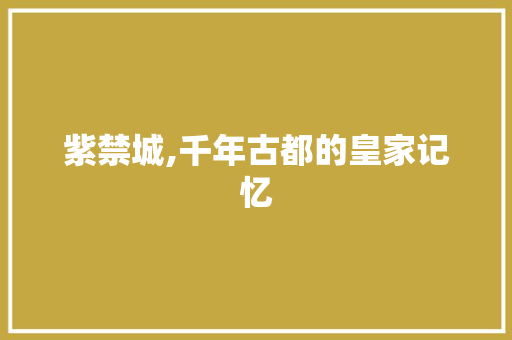 紫禁城,千年古都的皇家记忆